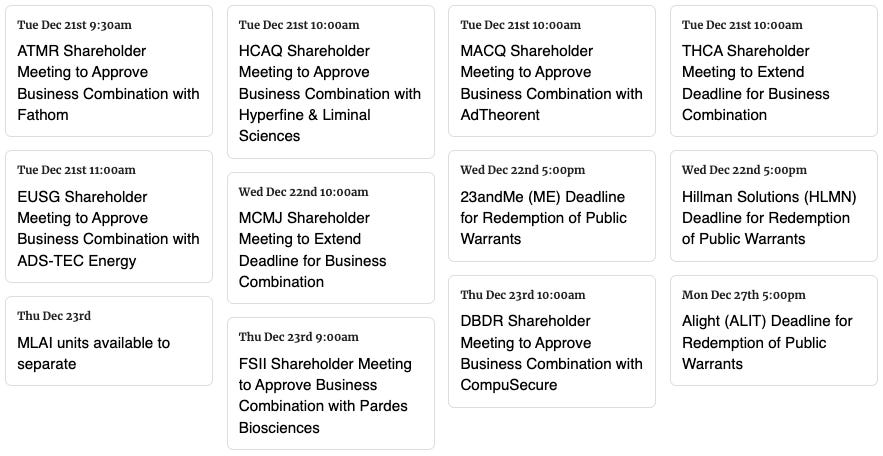 Tue Dec 21st 9:30am
ATMR Shareholder Meeting to Approve Business Combination with Fathom

Tue Dec 21st 11:00am
EUSG Shareholder Meeting to Approve Business Combination with ADS-TEC Energy

Thu Dec 23rd
MLAI units available to separate

Tue Dec 21st 10:00am
HCAQ Shareholder Meeting to Approve Business Combination with Hyperfine & Liminal Sciences

Wed Dec 22nd 10:00am
MCMJ Shareholder Meeting to Extend Deadline for Business Combination

Thu Dec 23rd 9:00am
FSII Shareholder Meeting to Approve Business Combination with Pardes Biosciences

Tue Dec 21st 10:00am
MACQ Shareholder Meeting to Approve Business Combination with AdTheorent

Wed Dec 22nd 5:00pm
23andMe (ME) Deadline for Redemption of Public Warrants

Thu Dec 23rd 10:00am
DBDR Shareholder Meeting to Approve Business Combination with CompuSecure

Tue Dec 21st 10:00am
THCA Shareholder Meeting to Extend Deadline for Business Combination

Wed Dec 22nd 5:00pm
Hillman Solutions (HLMN) Deadline for Redemption of Public Warrants

Mon Dec 27th 5:00pm
Alight (ALIT) Deadline for Redemption of Public Warrants